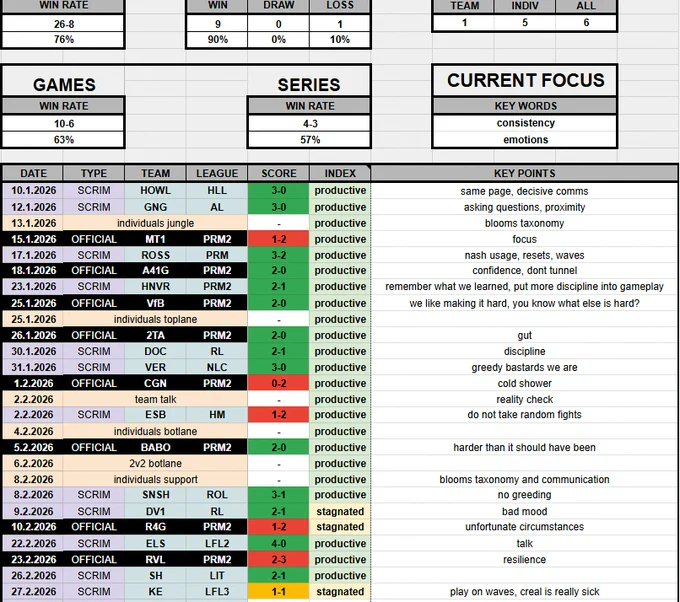 | WIN RATE |
|---|
| 26-8 |
| 76% |

| WIN | DRAW | LOSS |
|---|---|---|
| 9 | 0 | 1 |
| 90% | 0% | 10% |

| TEAM | INDIV | ALL |
|---|---|---|
| 1 | 5 | 6 |

GAMES

| WIN RATE |
|---|
| 10-6 |
| 63% |

SERIES

| WIN RATE |
|---|
| 4-3 |
| 57% |

CURRENT FOCUS

| KEY WORDS |
|---|
| consistency |
| emotions |

| DATE | TYPE | TEAM | LEAGUE | SCORE | INDEX | KEY POINTS |
|---|---|---|---|---|---|---|
| 10.1.2026 | SCRIM | HOWL | HLL | 3-0 | productive | same page, decisive comms |
| 12.1.2026 | SCRIM | GNG | AL | 3-0 | productive | asking questions, proximity |
| 13.1.2026 | individuals jungle | | | - | productive | blooms taxonomy |
| 15.1.2026 | OFFICIAL | MT1 | PRM2 | 1-2 | productive | focus |
| 17.1.2026 | SCRIM | ROSS | PRM | 3-2 | productive | nash usage, resets, waves |
| 18.1.2026 | OFFICIAL | A41G | PRM2 | 2-0 | productive | confidence, dont tunnel |
| 23.1.2026 | SCRIM | HNVR | PRM2 | 2-1 | productive | remember what we learned, put more discipline into gameplay |
| 25.1.2026 | OFFICIAL | VfB | PRM2 | 2-0 | productive | we like making it hard, you know what else is hard? |
| 25.1.2026 | individuals toplane | | | - | productive | |
| 26.1.2026 | OFFICIAL | 2TA | PRM2 | 2-0 | productive | gut |
| 30.1.2026 | SCRIM | DOC | RL | 2-1 | productive | discipline |
| 31.1.2026 | SCRIM | VER | NLC | 3-0 | productive | greedy bastards we are |
| 1.2.2026 | OFFICIAL | CGN | PRM2 | 0-2 | productive | cold shower |
| 2.2.2026 | team talk | | | - | productive | reality check |
| 2.2.2026 | SCRIM | ESB | HM | 1-2 | productive | do not take random fights |
| 4.2.2026 | individuals botlane | | | - | productive | |
| 5.2.2026 | OFFICIAL | BABO | PRM2 | 2-0 | productive | harder than it should have been |
| 6.2.2026 | 2v2 botlane | | | - | productive | |
| 8.2.2026 | individuals support | | | - | productive | blooms taxonomy and communication |
| 8.2.2026 | SCRIM | SNSH | ROL | 3-1 | productive | no greeding |
| 9.2.2026 | SCRIM | DV1 | RL | 2-1 | stagnated | bad mood |
| 10.2.2026 | OFFICIAL | R4G | PRM2 | 1-2 | stagnated | unfortunate circumstances |
| 22.2.2026 | SCRIM | ELS | LFL2 | 4-0 | productive | talk |
| 23.2.2026 | OFFICIAL | RVL | PRM2 | 2-3 | productive | resilience |
| 26.2.2026 | SCRIM | SH | LIT | 2-1 | productive | |
| 27.2.2026 | SCRIM | KE | LFL3 | 1-1 | stagnated | play on waves, creal is really sick |